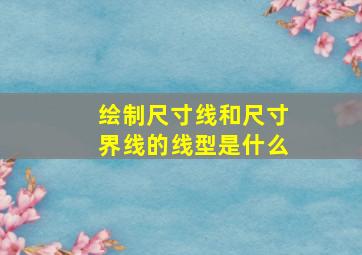 绘制尺寸线和尺寸界线的线型是什么